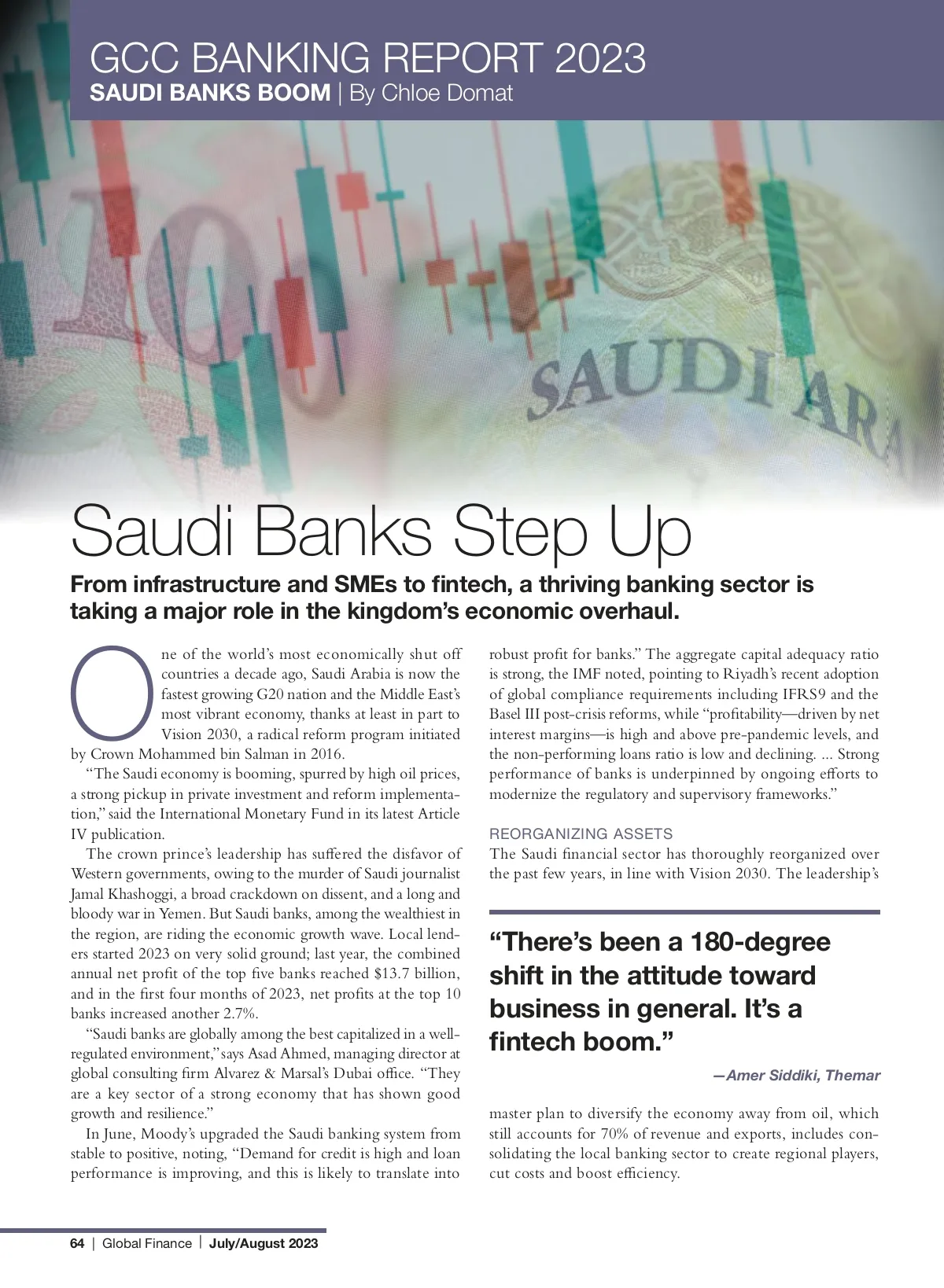 GCC BANKING REPORT 2023
SAUDI BANKS BOOM | By Chloe Domat

10

SAUDI ARA

Saudi Banks Step Up

From infrastructure and SMEs to fintech, a thriving banking sector is taking a major role in the kingdom's economic overhaul.

One of the world's most economically shut off countries a decade ago, Saudi Arabia is now the fastest growing G20 nation and the Middle East's most vibrant economy, thanks at least in part to Vision 2030, a radical reform program initiated by Crown Mohammed bin Salman in 2016.

"The Saudi economy is booming, spurred by high oil prices, a strong pickup in private investment and reform implementation," said the International Monetary Fund in its latest Article IV publication.

The crown prince's leadership has suffered the disfavor of Western governments, owing to the murder of Saudi journalist Jamal Khashoggi, a broad crackdown on dissent, and a long and bloody war in Yemen. But Saudi banks, among the wealthiest in the region, are riding the economic growth wave. Local lenders started 2023 on very solid ground; last year, the combined annual net profit of the top five banks reached $13.7 billion, and in the first four months of 2023, net profits at the top 10 banks increased another 2.7%.

"Saudi banks are globally among the best capitalized in a well-regulated environment," says Asad Ahmed, managing director at global consulting firm Alvarez & Marsal's Dubai office. "They are a key sector of a strong economy that has shown good growth and resilience."

In June, Moody's upgraded the Saudi banking system from stable to positive, noting, "Demand for credit is high and loan performance is improving, and this is likely to translate into robust profit for banks." The aggregate capital adequacy ratio is strong, the IMF noted, pointing to Riyadh's recent adoption of global compliance requirements including IFRS9 and the Basel III post-crisis reforms, while "profitability—driven by net interest margins—is high and above pre-pandemic levels, and the non-performing loans ratio is low and declining. ... Strong performance of banks is underpinned by ongoing efforts to modernize the regulatory and supervisory frameworks."

REORGANIZING ASSETS
The Saudi financial sector has thoroughly reorganized over the past few years, in line with Vision 2030. The leadership's

"There's been a 180-degree shift in the attitude toward business in general. It's a fintech boom."
—Amer Siddiki, Themar

master plan to diversify the economy away from oil, which still accounts for 70% of revenue and exports, includes consolidating the local banking sector to create regional players, cut costs and boost efficiency.

64 | Global Finance | July/August 2023